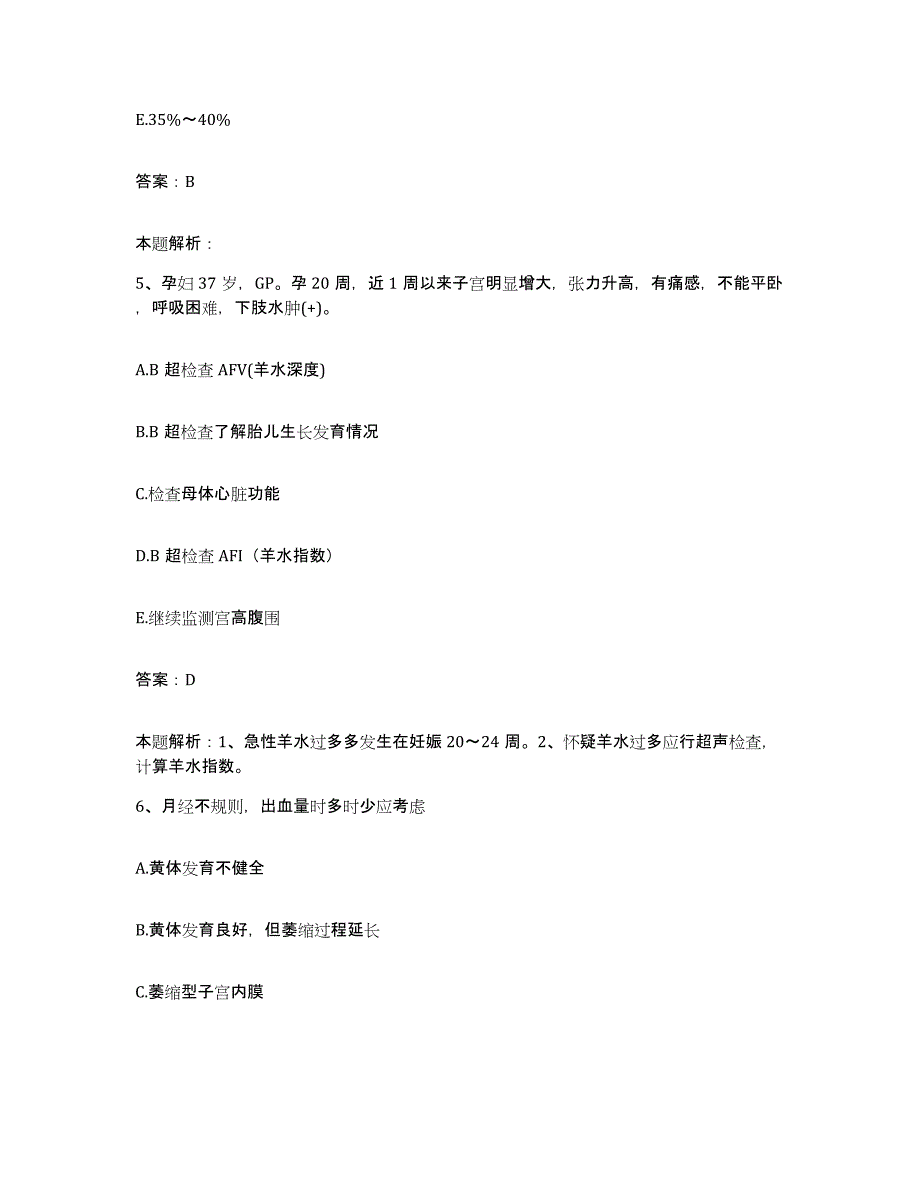 E.35%～40%

答案：B

本题解析：

5、孕妇37岁，GP。孕20周，近1周以来子宫明显增大，张力升高，有痛感，不能平卧，呼吸困难，下肢水肿(+)。

A.B超检查AFV(羊水深度)

B.B超检查了解胎儿生长发育情况

C.检查母体心脏功能

D.B超检查AFI（羊水指数）

E.继续监测宫高腹围

答案：D

本题解析：1、急性羊水过多多发生在妊娠20～24周。2、怀疑羊水过多应行超声检查，计算羊水指数。

6、月经不规则，出血量时多时少应考虑

A.黄体发育不健全

B.黄体发育良好，但萎缩过程延长

C.萎缩型子宫内膜